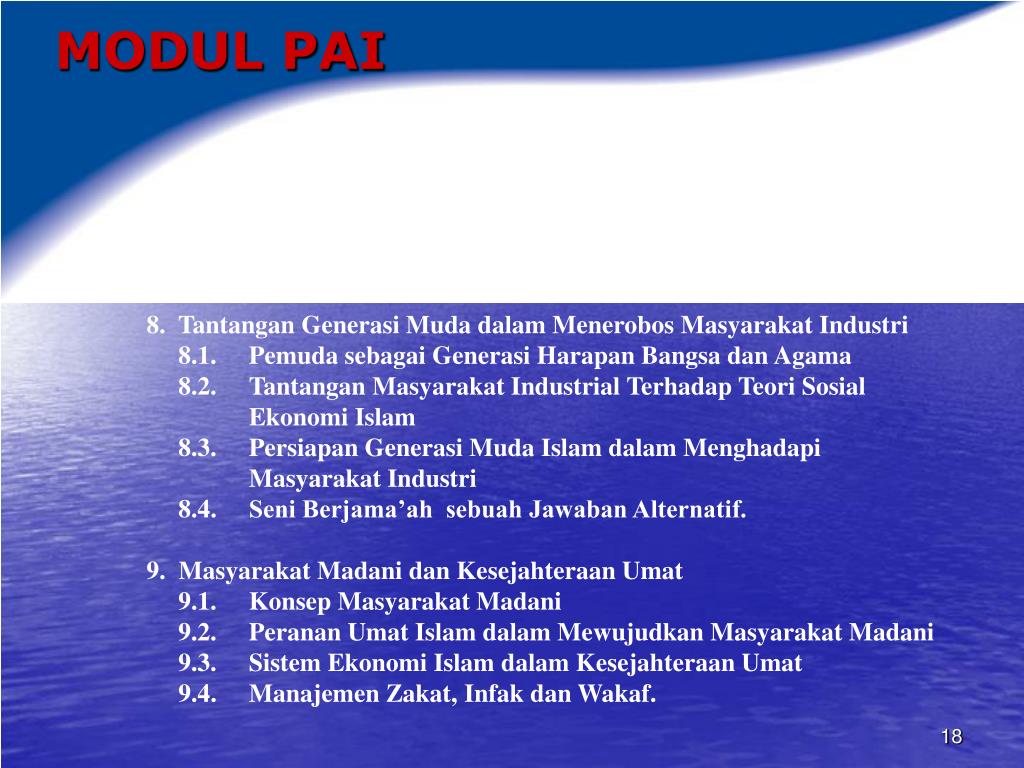 MODUL PAI

8. Tantangan Generasi Muda dalam Menerobos Masyarakat Industri
8.1. Pemuda sebagai Generasi Harapan Bangsa dan Agama
8.2. Tantangan Masyarakat Industrial Terhadap Teori Sosial Ekonomi Islam
8.3. Persiapan Generasi Muda Islam dalam Menghadapi Masyarakat Industri
8.4. Seni Berjama’ah sebuah Jawaban Alternatif.

9. Masyarakat Madani dan Kesejahteraan Umat
9.1. Konsep Masyarakat Madani
9.2. Peranan Umat Islam dalam Mewujudkan Masyarakat Madani
9.3. Sistem Ekonomi Islam dalam Kesejahteraan Umat
9.4. Manajemen Zakat, Infak dan Wakaf.

18